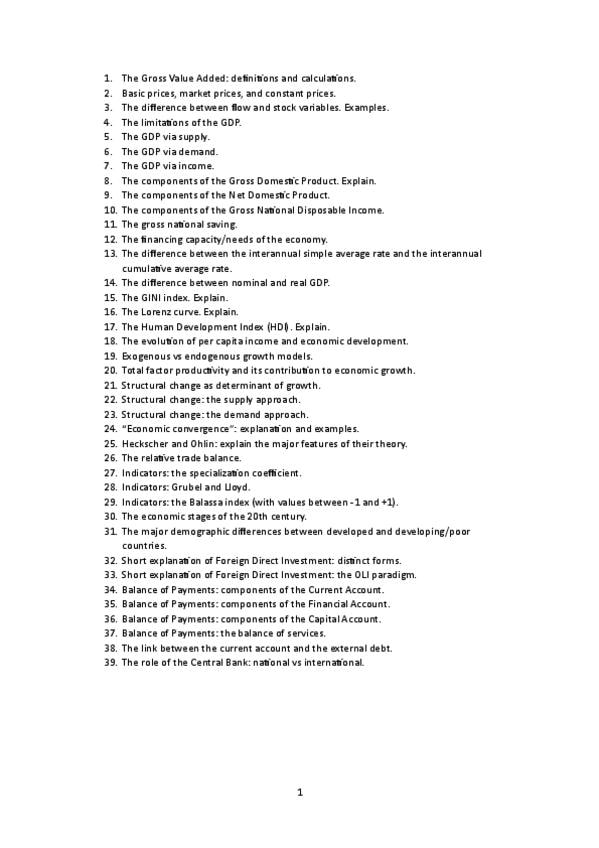 1. The Gross Value Added: definitions and calculations.
2. Basic prices, market prices, and constant prices.
3. The difference between flow and stock variables. Examples.
4. The limitations of the GDP.
5. The GDP via supply.
6. The GDP via demand.
7. The GDP via income.
8. The components of the Gross Domestic Product. Explain.
9. The components of the Net Domestic Product.
10. The components of the Gross National Disposable Income.
11. The gross national saving.
12. The financing capacity/needs of the economy.
13. The difference between the interannual simple average rate and the interannual cumulative average rate.
14. The difference between nominal and real GDP.
15. The GINI index. Explain.
16. The Lorenz curve. Explain.
17. The Human Development Index (HDI). Explain.
18. The evolution of per capita income and economic development.
19. Exogenous vs endogenous growth models.
20. Total factor productivity and its contribution to economic growth.
21. Structural change as determinant of growth.
22. Structural change: the supply approach.
23. Structural change: the demand approach.
24. "Economic convergence": explanation and examples.
25. Heckscher and Ohlin: explain the major features of their theory.
26. The relative trade balance.
27. Indicators: the specialization coefficient.
28. Indicators: Grubel and Lloyd.
29. Indicators: the Balassa index (with values between -1 and +1).
30. The economic stages of the 20th century.
31. The major demographic differences between developed and developing/poor countries.
32. Short explanation of Foreign Direct Investment: distinct forms.
33. Short explanation of Foreign Direct Investment: the OLI paradigm.
34. Balance of Payments: components of the Current Account.
35. Balance of Payments: components of the Financial Account.
36. Balance of Payments: components of the Capital Account.
37. Balance of Payments: the balance of services.
38. The link between the current account and the external debt.
39. The role of the Central Bank: national vs international.

1